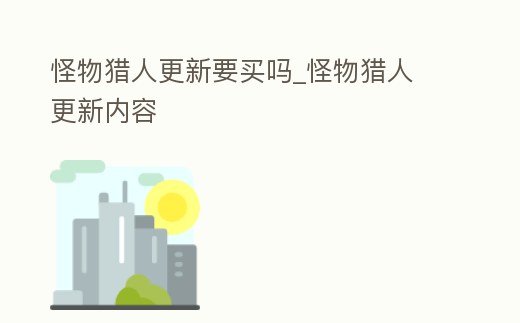 怪物猎人更新要买吗_怪物猎人更新内容